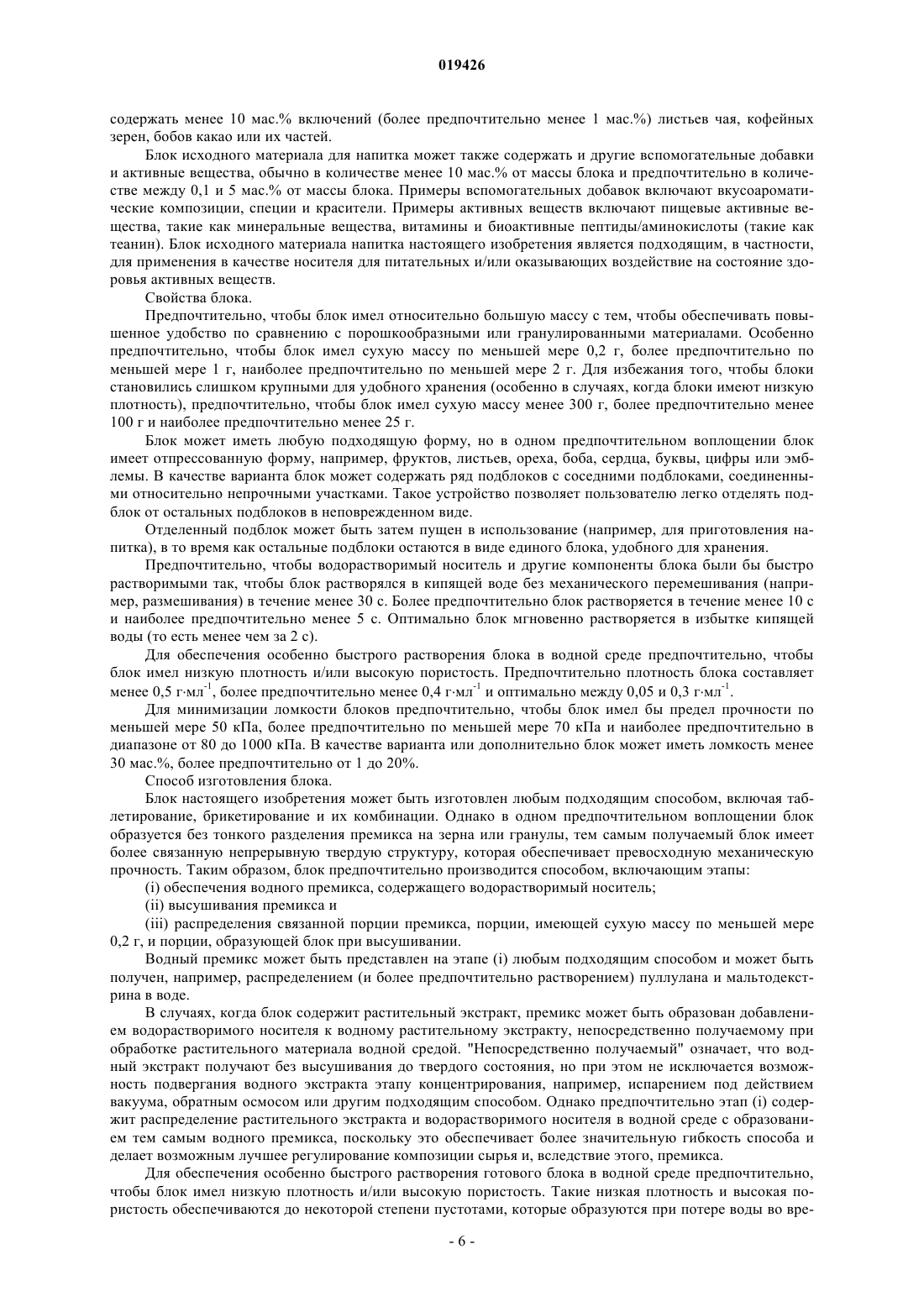 019426

содержать менее 10 мас.% включений (более предпочтительно менее 1 мас.%) листьев чая, кофейных зерен, бобов какао или их частей.

Блок исходного материала для напитка может также содержать и другие вспомогательные добавки и активные вещества, обычно в количестве менее 10 мас.% от массы блока и предпочтительно в количестве между 0,1 и 5 мас.% от массы блока. Примеры вспомогательных добавок включают вкусоароматические композиции, специи и красители. Примеры активных веществ включают пищевые активные вещества, такие как минеральные вещества, витамины и биоактивные пептиды/аминокислоты (такие как теанин). Блок исходного материала напитка настоящего изобретения является подходящим, в частности, для применения в качестве носителя для питательных и/или оказывающих воздействие на состояние здоровья активных веществ.

Свойства блока.

Предпочтительно, чтобы блок имел относительно большую массу с тем, чтобы обеспечивать повышенное удобство по сравнению с порошкообразными или гранулированными материалами. Особенно предпочтительно, чтобы блок имел сухую массу по меньшей мере 0,2 г, более предпочтительно по меньшей мере 1 г, наиболее предпочтительно по меньшей мере 2 г. Для избежания того, чтобы блоки становились слишком крупными для удобного хранения (особенно в случаях, когда блоки имеют низкую плотность), предпочтительно, чтобы блок имел сухую массу менее 300 г, более предпочтительно менее 100 г и наиболее предпочтительно менее 25 г.

Блок может иметь любую подходящую форму, но в одном предпочтительном воплощении блок имеет отпрессованную форму, например, фруктов, листьев, ореха, боба, сердца, буквы, цифры или эмблемы. В качестве варианта блок может содержать ряд подблоков с соседними подблоками, соединенными относительно непрочными участками. Такое устройство позволяет пользователю легко отделять подблок от остальных подблоков в неповрежденном виде.

Отделенный подблок может быть затем пущен в использование (например, для приготовления напитка), в то время как остальные подблоки остаются в виде единого блока, удобного для хранения.

Предпочтительно, чтобы водорастворимый носитель и другие компоненты блока были бы быстро растворимыми так, чтобы блок растворялся в кипящей воде без механического перемешивания (например, размешивания) в течение менее 30 с. Более предпочтительно блок растворяется в течение менее 10 с и наиболее предпочтительно менее 5 с. Оптимально блок мгновенно растворяется в избытке кипящей воды (то есть менее чем за 2 с).

Для обеспечения особенно быстрого растворения блока в водной среде предпочтительно, чтобы блок имел низкую плотность и/или высокую пористость. Предпочтительно плотность блока составляет менее 0,5 г·мл$^{-1}$, более предпочтительно менее 0,4 г·мл$^{-1}$ и оптимально между 0,05 и 0,3 г·мл$^{-1}$.

Для минимизации ломкости блоков предпочтительно, чтобы блок имел бы предел прочности по меньшей мере 50 кПа, более предпочтительно по меньшей мере 70 кПа и наиболее предпочтительно в диапазоне от 80 до 1000 кПа. В качестве варианта или дополнительно блок может иметь ломкость менее 30 мас.%, более предпочтительно от 1 до 20%.

Способ изготовления блока.

Блок настоящего изобретения может быть изготовлен любым подходящим способом, включая таблетирование, брикетирование и их комбинации. Однако в одном предпочтительном воплощении блок образуется без тонкого разделения премикса на зерна или гранулы, тем самым получаемый блок имеет более связанную непрерывную твердую структуру, которая обеспечивает превосходную механическую прочность. Таким образом, блок предпочтительно производится способом, включающим этапы:

(i) обеспечения водного премикса, содержащего водорастворимый носитель;

(ii) высушивания премикса и

(iii) распределения связанной порции премикса, порции, имеющей сухую массу по меньшей мере 0,2 г, и порции, образующей блок при высушивании.

Водный премикс может быть представлен на этапе (i) любым подходящим способом и может быть получен, например, распределением (и более предпочтительно растворением) пуллулана и мальтодекстрина в воде.

В случаях, когда блок содержит растительный экстракт, премикс может быть образован добавлением водорастворимого носителя к водному растительному экстракту, непосредственно получаемому при обработке растительного материала водной средой. "Непосредственно получаемый" означает, что водный экстракт получают без высушивания до твердого состояния, но при этом не исключается возможность подвергания водного экстракта этапу концентрирования, например, испарением под действием вакуума, обратным осмосом или другим подходящим способом. Однако предпочтительно этап (i) содержит распределение растительного экстракта и водорастворимого носителя в водной среде с образованием тем самым водного премикса, поскольку это обеспечивает более значительную гибкость способа и делает возможным лучшее регулирование композиции сырья и, вследствие этого, премикса.

Для обеспечения особенно быстрого растворения готового блока в водной среде предпочтительно, чтобы блок имел низкую плотность и/или высокую пористость. Такие низкая плотность и высокая пористость обеспечиваются до некоторой степени пустотами, которые образуются при потере воды во вре-

- 6 -